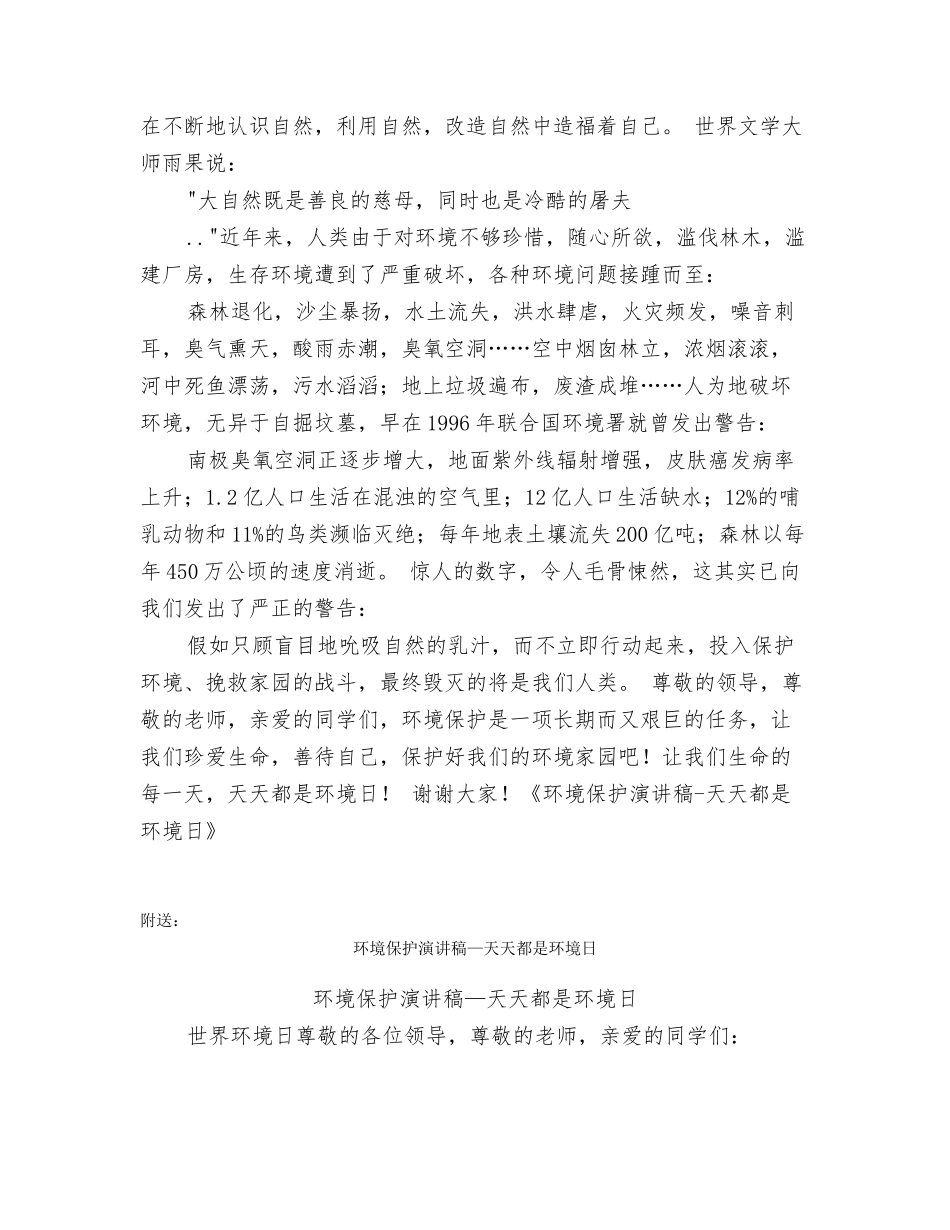 在不断地认识自然，利用自然，改造自然中造福着自己。 世界文学大师雨果说：

"大自然既是善良的慈母，同时也是冷酷的屠夫

.."近年来，人类由于对环境不够珍惜，随心所欲，滥伐林木，滥建厂房，生存环境遭到了严重破坏，各种环境问题接踵而至：

森林退化，沙尘暴扬，水土流失，洪水肆虐，火灾频发，噪音刺耳，臭气熏天，酸雨赤潮，臭氧空洞……空中烟囱林立，浓烟滚滚，河中死鱼漂荡，污水滔滔；地上垃圾遍布，废渣成堆……人为地破坏环境，无异于自掘坟墓，早在1996年联合国环境署就曾发出警告：

南极臭氧空洞正逐步增大，地面紫外线辐射增强，皮肤癌发病率上升；1.2亿人口生活在混浊的空气里；12亿人口生活缺水；12%的哺乳动物和11%的鸟类濒临灭绝；每年地表土壤流失200亿吨；森林以每年450万公顷的速度消逝。 惊人的数字，令人毛骨悚然，这其实已向我们发出了严正的警告：

假如只顾盲目地吮吸自然的乳汁，而不立即行动起来，投入保护环境、挽救家园的战斗，最终毁灭的将是我们人类。 尊敬的领导，尊敬的老师，亲爱的同学们，环境保护是一项长期而又艰巨的任务，让我们珍爱生命，善待自己，保护好我们的环境家园吧！让我们生命的每一天，天天都是环境日！ 谢谢大家！《环境保护演讲稿-天天都是环境日》

附送：

环境保护演讲稿—天天都是环境日

环境保护演讲稿—天天都是环境日

世界环境日尊敬的各位领导，尊敬的老师，亲爱的同学们：